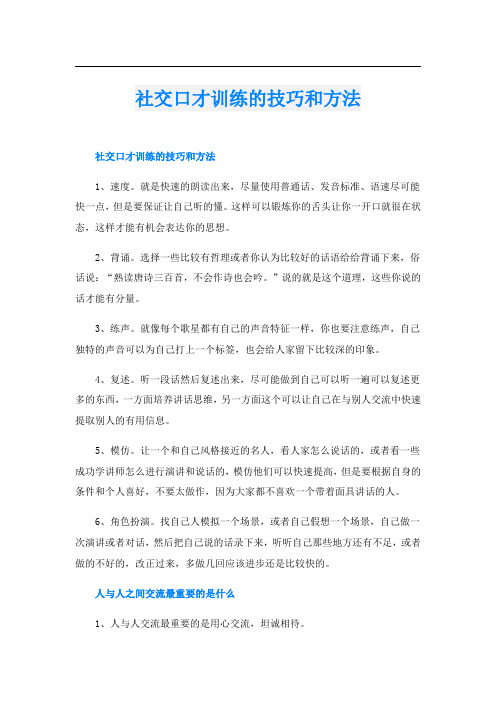 社交口才训练的技巧和方法

社交口才训练的技巧和方法

1、速度。就是快速的朗读出来，尽量使用普通话、发音标准、语速尽可能快一点，但是要保证让自己听的懂。这样可以锻炼你的舌头让你一开口就很在状态，这样才能有机会表达你的思想。

2、背诵。选择一些比较有哲理或者你认为比较好的话语给给背诵下来，俗话说：“熟读唐诗三百首，不会作诗也会吟。”说的就是这个道理，这些你说的话才能有分量。

3、练声。就像每个歌星都有自己的声音特征一样，你也要注意练声，自己独特的声音可以为自己打上一个标签，也会给人家留下比较深的印象。

4、复述。听一段话然后复述出来，尽可能做到自己可以听一遍可以复述更多的东西，一方面培养讲话思维，另一方面这个可以让自己在与别人交流中快速提取别人的有用信息。

5、模仿。让一个和自己风格接近的名人，看人家怎么说话的，或者看一些成功学讲师怎么进行演讲和说话的，模仿他们可以快速提高，但是要根据自身的条件和个人喜好，不要太做作，因为大家都不喜欢一个带着面具讲话的人。

6、角色扮演。找自己人模拟一个场景，或者自己假想一个场景，自己做一次演讲或者对话，然后把自己说的话录下来，听听自己那些地方还有不足，或者做的不好的，改正过来，多做几回应该进步还是比较快的。

人与人之间交流最重要的是什么

1、人与人交流最重要的是用心交流，坦诚相待。